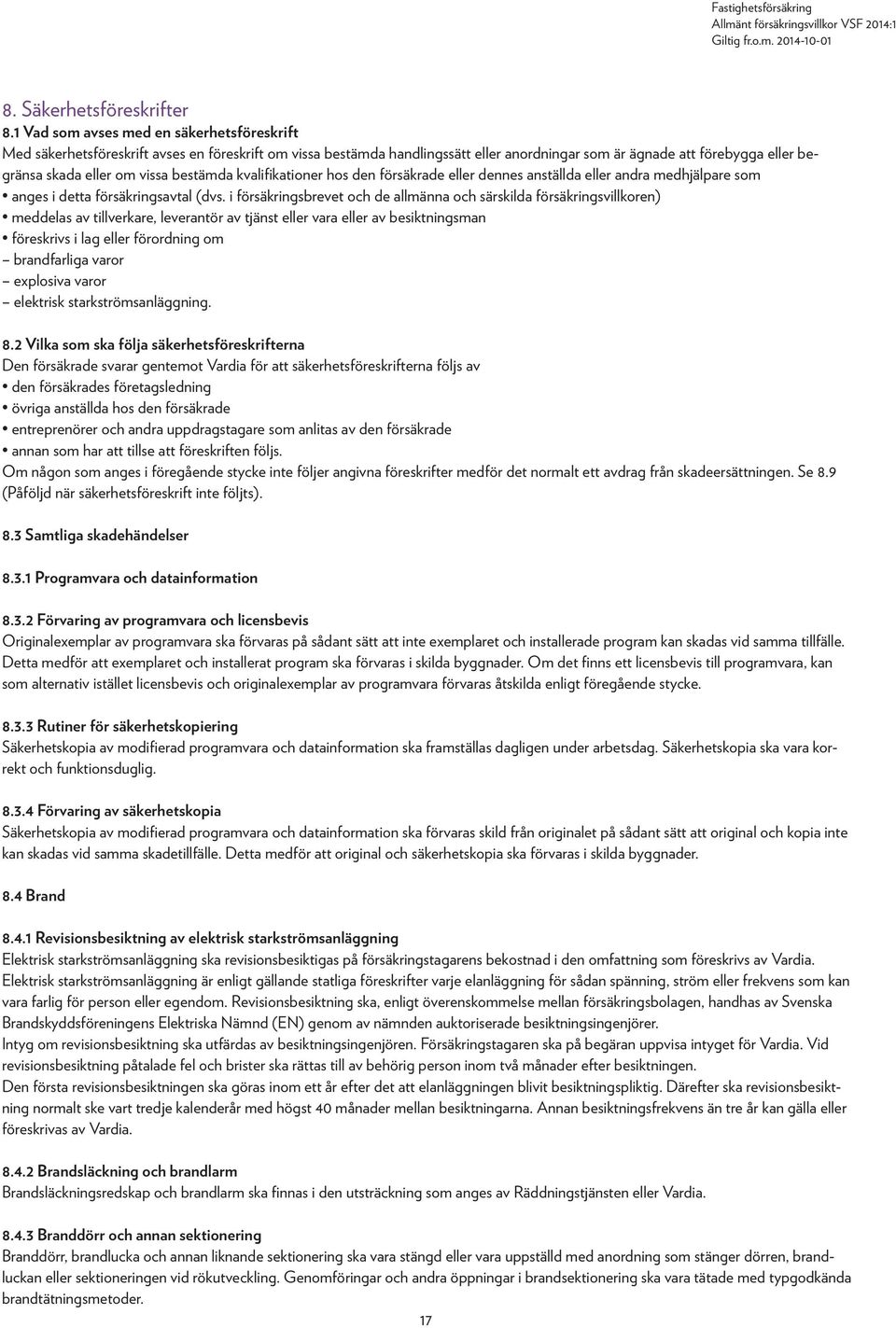 Fastighetsförsäkring
Allmänt försäkringsvillkor VSF 2014:1
Giltig fr.o.m. 2014-10-01

8. Säkerhetsföreskrifter

8.1 Vad som avses med en säkerhetsföreskrift
Med säkerhetsföreskrift avses en föreskrift om vissa bestämda handlingssätt eller anordningar som är ägnade att förebygga eller begränsa skada eller om vissa bestämda kvalifikationer hos den försäkrade eller dennes anställda eller andra medhjälpare som
• anges i detta försäkringsavtal (dvs. i försäkringsbrevet och de allmänna och särskilda försäkringsvillkoren)
• meddelas av tillverkare, leverantör av tjänst eller vara eller av besiktningsman
• föreskrivs i lag eller förordning om
– brandfarliga varor
– explosiva varor
– elektrisk starkströmsanläggning.

8.2 Vilka som ska följa säkerhetsföreskrifterna
Den försäkrade svarar gentemot Vardia för att säkerhetsföreskrifterna följs av
• den försäkrades företagsledning
• övriga anställda hos den försäkrade
• entreprenörer och andra uppdragstagare som anlitas av den försäkrade
• annan som har att tillse att föreskriften följs.
Om någon som anges i föregående stycke inte följer angivna föreskrifter medför det normalt ett avdrag från skadeersättningen. Se 8.9 (Påföljd när säkerhetsföreskrift inte följts).

8.3 Samtliga skadehändelser

8.3.1 Programvara och datainformation

8.3.2 Förvaring av programvara och licensbevis
Originalexemplar av programvara ska förvaras på sådant sätt att inte exemplaret och installerade program kan skadas vid samma tillfälle. Detta medför att exemplaret och installerat program ska förvaras i skilda byggnader. Om det finns ett licensbevis till programvara, kan som alternativ istället licensbevis och originalexemplar av programvara förvaras åtskilda enligt föregående stycke.

8.3.3 Rutiner för säkerhetskopiering
Säkerhetskopia av modifierad programvara och datainformation ska framställas dagligen under arbetsdag. Säkerhetskopia ska vara korrekt och funktionsduglig.

8.3.4 Förvaring av säkerhetskopia
Säkerhetskopia av modifierad programvara och datainformation ska förvaras skild från originalet på sådant sätt att original och kopia inte kan skadas vid samma skadetillfälle. Detta medför att original och säkerhetskopia ska förvaras i skilda byggnader.

8.4 Brand

8.4.1 Revisionsbesiktning av elektrisk starkströmsanläggning
Elektrisk starkströmsanläggning ska revisionsbesiktigas på försäkringstagarens bekostnad i den omfattning som föreskrivs av Vardia.
Elektrisk starkströmsanläggning är enligt gällande statliga föreskrifter varje elanläggning för sådan spänning, ström eller frekvens som kan vara farlig för person eller egendom. Revisionsbesiktning ska, enligt överenskommelse mellan försäkringsbolagen, handhas av Svenska Brandskyddsföreningens Elektriska Nämnd (EN) genom av nämnden auktoriserade besiktningsingenjörer.
Intyg om revisionsbesiktning ska utfärdas av besiktningsingenjören. Försäkringstagaren ska på begäran uppvisa intyget för Vardia. Vid revisionsbesiktning påtalade fel och brister ska rättas till av behörig person inom två månader efter besiktningen.
Den första revisionsbesiktningen ska göras inom ett år efter det att elanläggningen blivit besiktningspliktig. Därefter ska revisionsbesiktning normalt ske vart tredje kalenderår med högst 40 månader mellan besiktningarna. Annan besiktningsfrekvens än tre år kan gälla eller föreskrivas av Vardia.

8.4.2 Brandsläckning och brandlarm
Brandsläckningsredskap och brandlarm ska finnas i den utsträckning som anges av Räddningstjänsten eller Vardia.

8.4.3 Branddörr och annan sektionering
Branddörr, brandlucka och annan liknande sektionering ska vara stängd eller vara uppställd med anordning som stänger dörren, brandluckan eller sektioneringen vid rökutveckling. Genomföringar och andra öppningar i brandsektionering ska vara tätade med typgodkända brandtätningsmetoder.

17